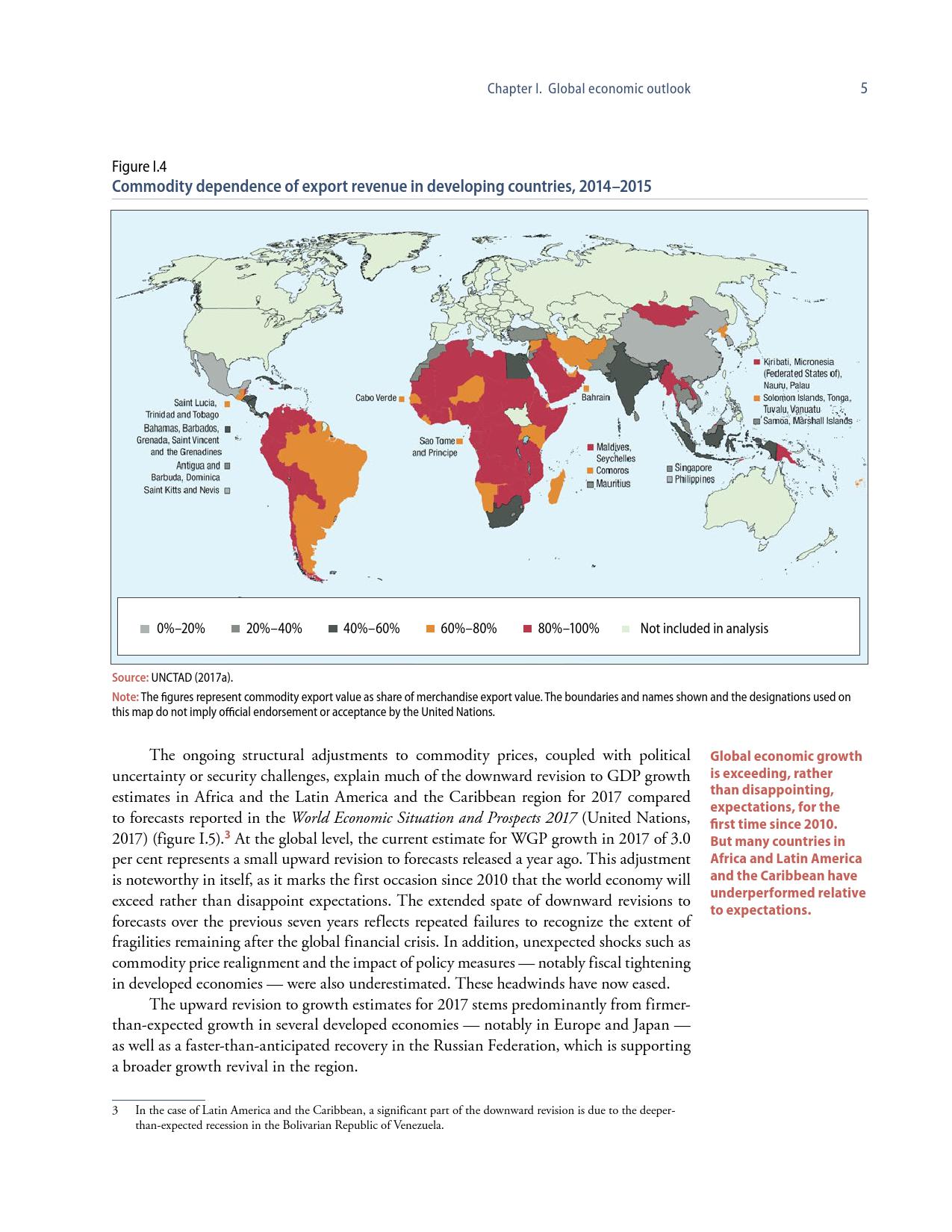 Chapter I. Global economic outlook 5

Figure I.4
Commodity dependence of export revenue in developing countries, 2014–2015

Saint Lucia, Trinidad and Tobago
Bahamas, Barbados, Grenada, Saint Vincent and the Grenadines
Antigua and Barbuda, Dominica
Saint Kitts and Nevis
Cabo Verde
Sao Tome and Principe
Bahrain
Maldives, Seychelles
Comoros
Mauritius
Singapore
Philippines
Kiribati, Micronesia (Federated States of), Nauru, Palau
Solomon Islands, Tonga, Tuvalu, Vanuatu
Samoa, Marshall Islands

0%–20% 20%–40% 40%–60% 60%–80% 80%–100% Not included in analysis

Source: UNCTAD (2017a).
Note: The figures represent commodity export value as share of merchandise export value. The boundaries and names shown and the designations used on this map do not imply official endorsement or acceptance by the United Nations.

The ongoing structural adjustments to commodity prices, coupled with political uncertainty or security challenges, explain much of the downward revision to GDP growth estimates in Africa and the Latin America and the Caribbean region for 2017 compared to forecasts reported in the World Economic Situation and Prospects 2017 (United Nations, 2017) (figure I.5).$^3$ At the global level, the current estimate for WGP growth in 2017 of 3.0 per cent represents a small upward revision to forecasts released a year ago. This adjustment is noteworthy in itself, as it marks the first occasion since 2010 that the world economy will exceed rather than disappoint expectations. The extended spate of downward revisions to forecasts over the previous seven years reflects repeated failures to recognize the extent of fragilities remaining after the global financial crisis. In addition, unexpected shocks such as commodity price realignment and the impact of policy measures — notably fiscal tightening in developed economies — were also underestimated. These headwinds have now eased.

The upward revision to growth estimates for 2017 stems predominantly from firmer-than-expected growth in several developed economies — notably in Europe and Japan — as well as a faster-than-anticipated recovery in the Russian Federation, which is supporting a broader growth revival in the region.

Global economic growth is exceeding, rather than disappointing, expectations, for the first time since 2010. But many countries in Africa and Latin America and the Caribbean have underperformed relative to expectations.

3 In the case of Latin America and the Caribbean, a significant part of the downward revision is due to the deeper-than-expected recession in the Bolivarian Republic of Venezuela.